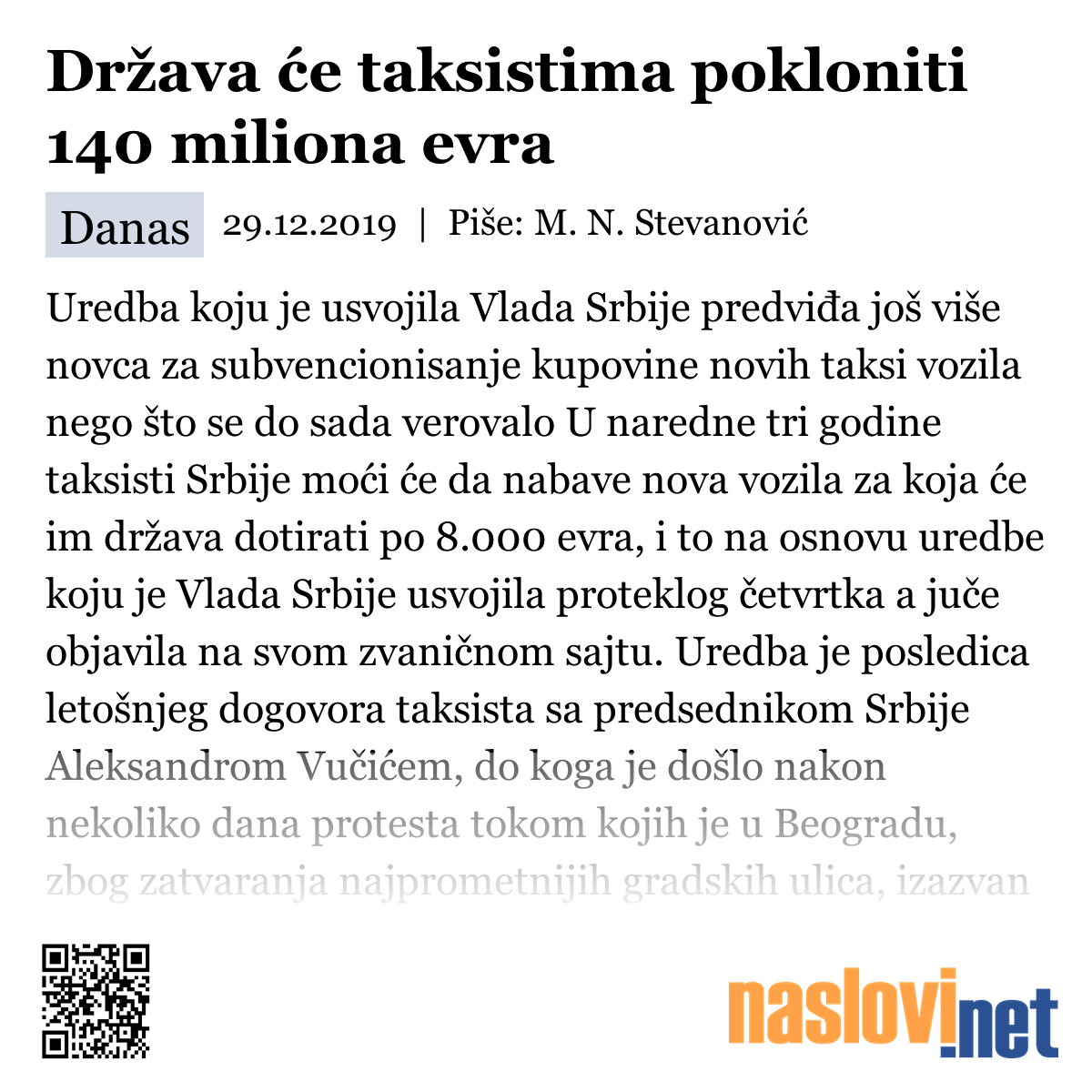 Država će taksistima pokloniti 140 miliona evra

Danas 29.12.2019 | Piše: M. N. Stevanović

Uredba koju je usvojila Vlada Srbije predviđa još više novca za subvencionisanje kupovine novih taksi vozila nego što se do sada verovalo U naredne tri godine taksisti Srbije moći će da nabave nova vozila za koja će im država dotirati po 8.000 evra, i to na osnovu uredbe koju je Vlada Srbije usvojila proteklog četvrtka a juče objavila na svom zvaničnom sajtu. Uredba je posledica letošnjeg dogovora taksista sa predsednikom Srbije Aleksandrom Vučićem, do koga je došlo nakon nekoliko dana protesta tokom kojih je u Beogradu, zbog zatvaranja najprometnijih gradskih ulica, izazvan

naslovi.net